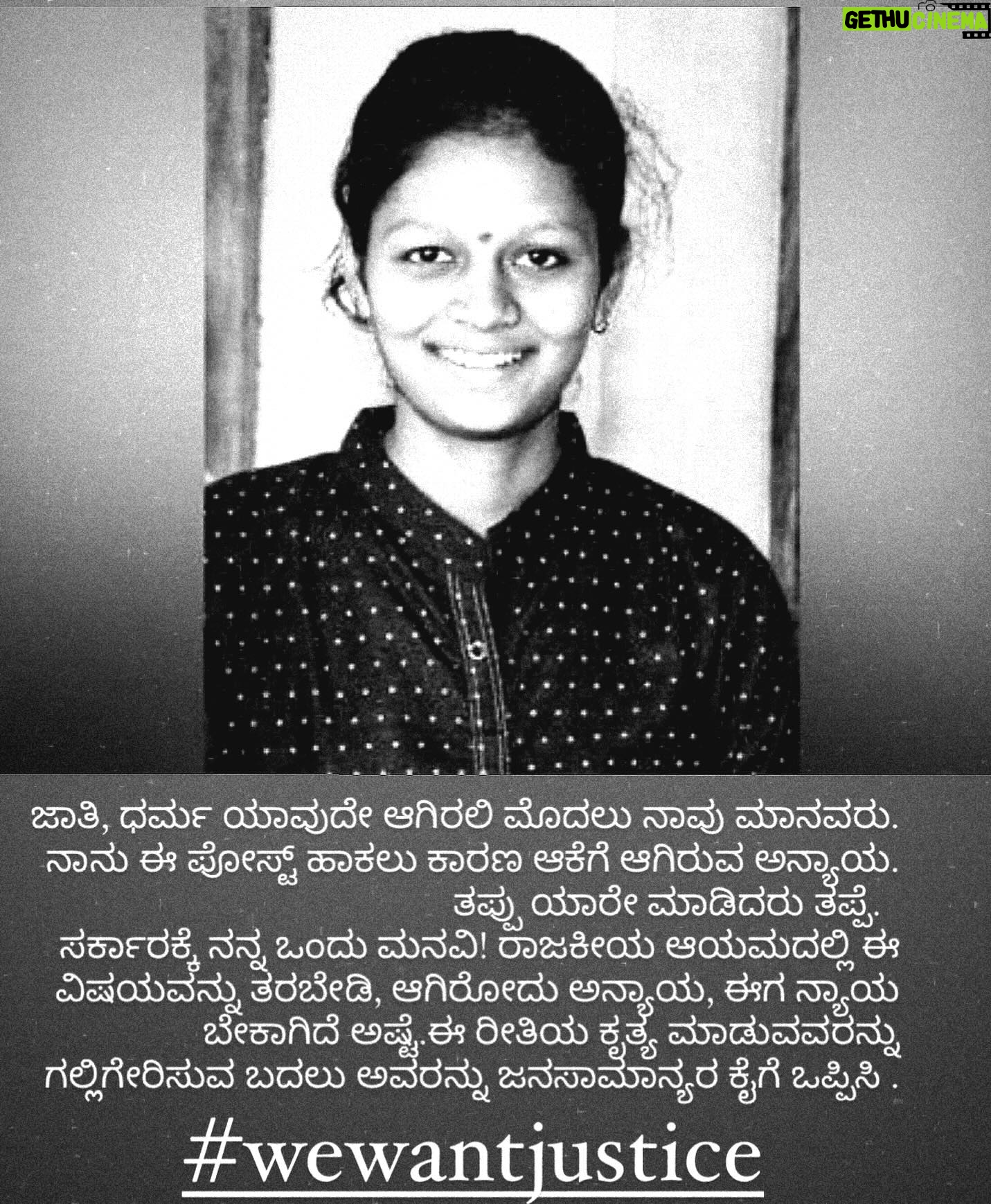 GETHU CINEMA

ಜಾತಿ, ಧರ್ಮ ಯಾವುದೇ ಆಗಿರಲಿ ಮೊದಲು ನಾವು ಮಾನವರು. ನಾನು ಈ ಪೋಸ್ಟ್ ಹಾಕಲು ಕಾರಣ ಆಕೆಗೆ ಆಗಿರುವ ಅನ್ಯಾಯ. ತಪ್ಪು ಯಾರೇ ಮಾಡಿದರು ತಪ್ಪೆ. ಸರ್ಕಾರಕ್ಕೆ ನನ್ನ ಒಂದು ಮನವಿ! ರಾಜಕೀಯ ಆಯಮದಲ್ಲಿ ಈ ವಿಷಯವನ್ನು ತರಬೇಡಿ, ಆಗಿರೋದು ಅನ್ಯಾಯ, ಈಗ ನ್ಯಾಯ ಬೇಕಾಗಿದೆ ಅಷ್ಟೆ.ಈ ರೀತಿಯ ಕೃತ್ಯ ಮಾಡುವವರನ್ನು ಗಲ್ಲಿಗೇರಿಸುವ ಬದಲು ಅವರನ್ನು ಜನಸಾಮಾನ್ಯರ ಕೈಗೆ ಒಪ್ಪಿಸಿ .

#wewantjustice